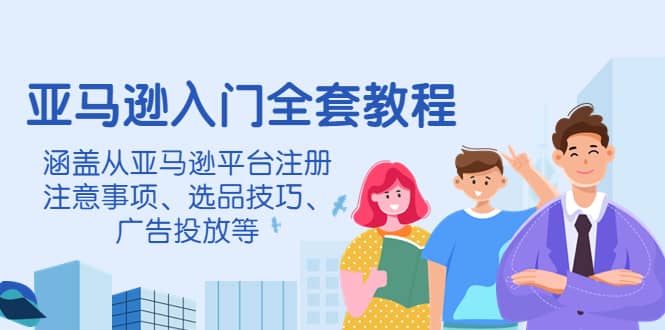 亚马逊入门全套教程

涵盖从亚马逊平台注册注意事项、选品技巧、广告投放等